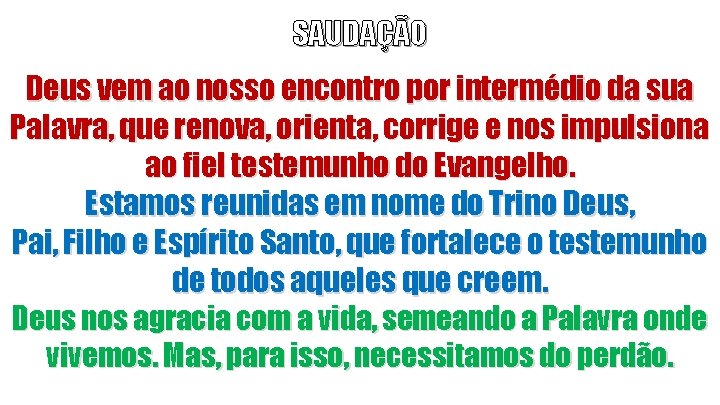 SAUDAÇÃO

Deus vem ao nosso encontro por intermédio da sua Palavra, que renova, orienta, corrige e nos impulsiona ao fiel testemunho do Evangelho.

Estamos reunidas em nome do Trino Deus, Pai, Filho e Espírito Santo, que fortalece o testemunho de todos aqueles que creem.

Deus nos agracia com a vida, semeando a Palavra onde vivemos. Mas, para isso, necessitamos do perdão.